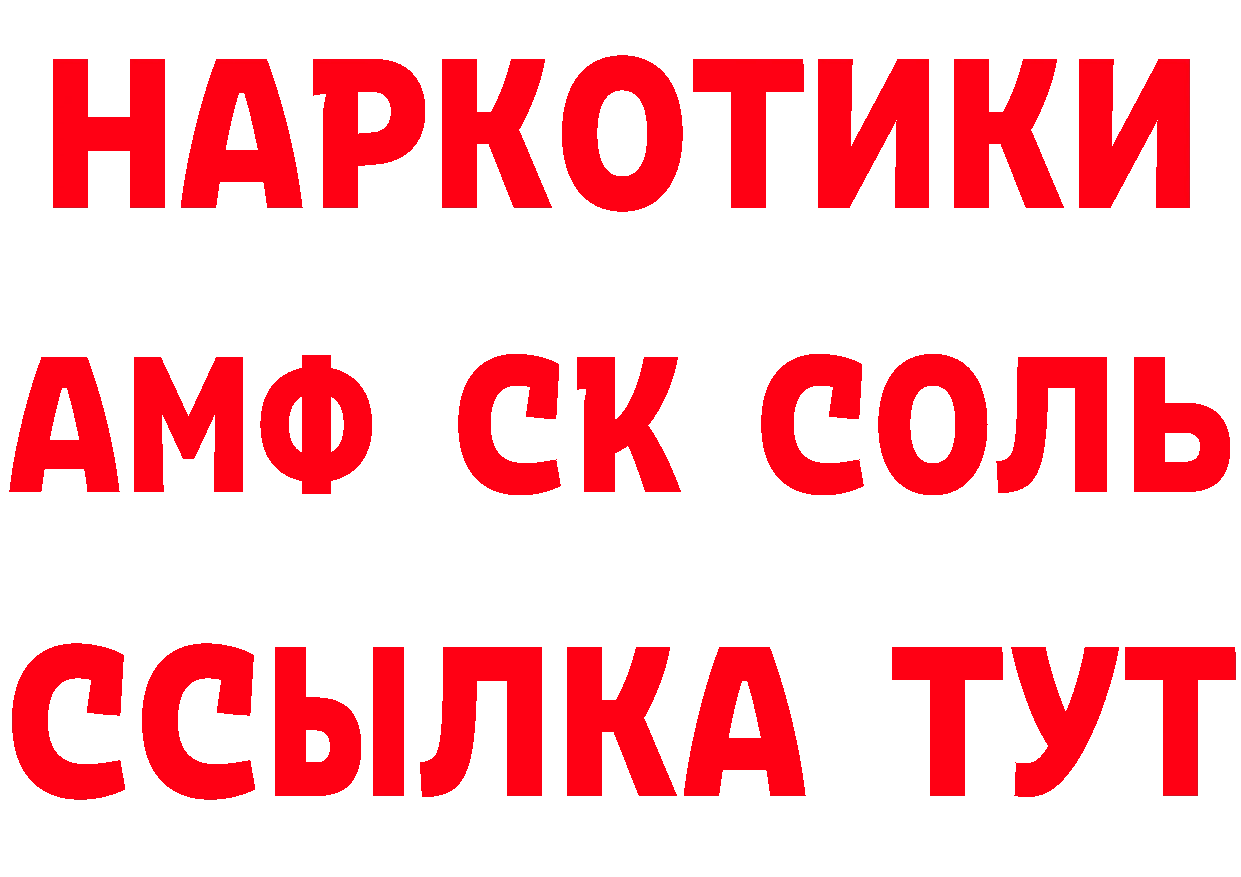 НАРКОТИКИ
АМФ СК СОЛЬ
ССЫЛКА ТУТ